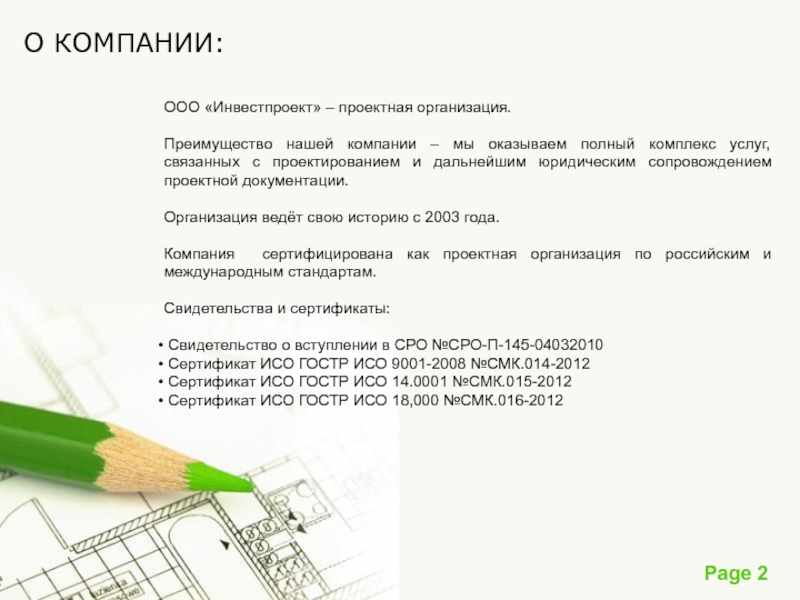 О КОМПАНИИ:

ООО «Инвестпроект» – проектная организация.

Преимущество нашей компании – мы оказываем полный комплекс услуг, связанных с проектированием и дальнейшим юридическим сопровождением проектной документации.

Организация ведёт свою историю с 2003 года.

Компания сертифицирована как проектная организация по российским и международным стандартам.

Свидетельства и сертификаты:

• Свидетельство о вступлении в СРО №СРО-П-145-04032010
• Сертификат ИСО ГОСТР ИСО 9001-2008 №СМК.014-2012
• Сертификат ИСО ГОСТР ИСО 14.0001 №СМК.015-2012
• Сертификат ИСО ГОСТР ИСО 18,000 №СМК.016-2012

Page 2